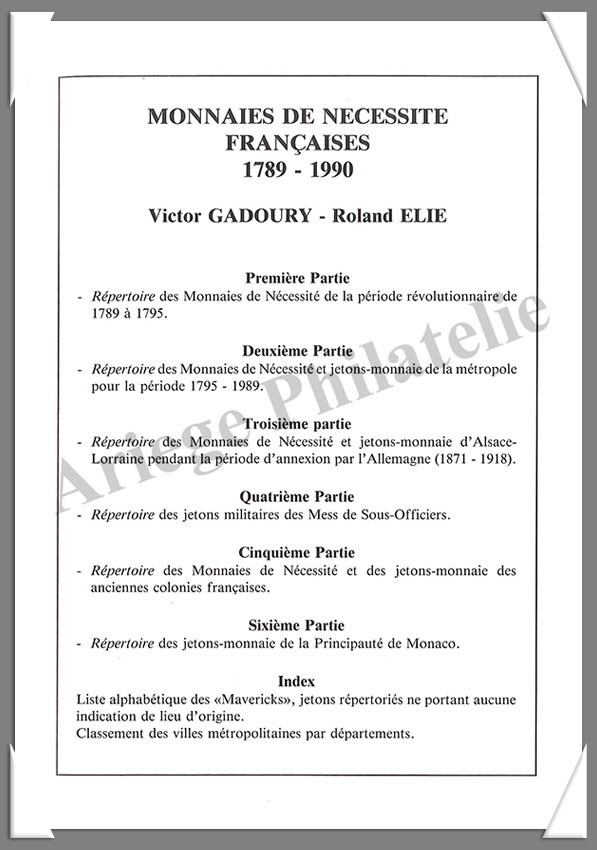 MONNAIES DE NECESSITE
FRANÇAISES
1789 - 1990

Victor GADOURY - Roland ELIE

Première Partie
- Répertoire des Monnaies de Nécessité de la période révolutionnaire de 1789 à 1795.

Deuxième Partie
- Répertoire des Monnaies de Nécessité et jetons-monnaie de la métropole pour la période 1795 - 1989.

Troisième partie
- Répertoire des Monnaies de Nécessité et jetons-monnaie d'Alsace-Lorraine pendant la période d'annexion par l'Allemagne (1871 - 1918).

Quatrième Partie
- Répertoire des jetons militaires des Mess de Sous-Officiers.

Cinquième Partie
- Répertoire des Monnaies de Nécessité et des jetons-monnaie des anciennes colonies françaises.

Sixième Partie
- Répertoire des jetons-monnaie de la Principauté de Monaco.

Index
Liste alphabétique des «Mavericks», jetons répertoriés ne portant aucune indication de lieu d'origine.
Classement des villes métropolitaines par départements.

Ariege Philatelie